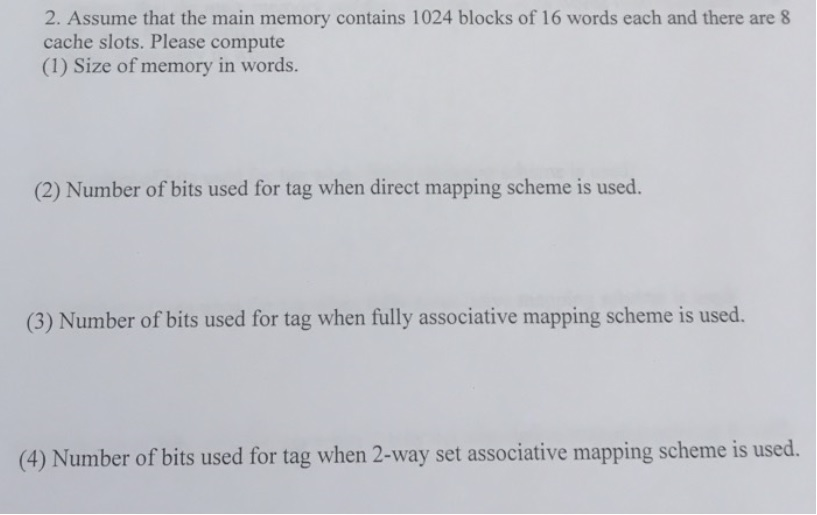 2. Assume that the main memory contains 1024 blocks of 16 words each and there are 8 cache slots. Please compute
(1) Size of memory in words.

(2) Number of bits used for tag when direct mapping scheme is used.

(3) Number of bits used for tag when fully associative mapping scheme is used.

(4) Number of bits used for tag when 2-way set associative mapping scheme is used.